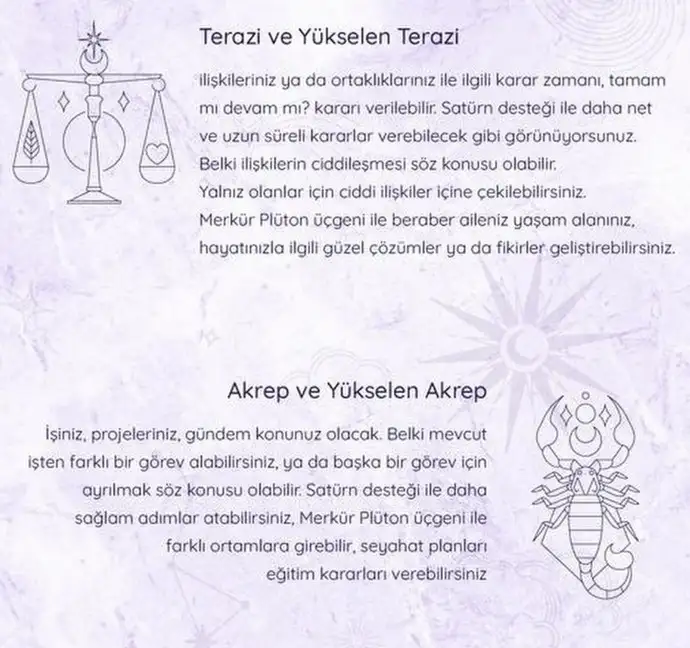 Terazi ve Yükselen Terazi

ilişkileriniz ya da ortaklıklarınız ile ilgili karar zamanı, tamam mı devam mı? kararı verilebilir. Satürn desteği ile daha net ve uzun süreli kararlar verebilecek gibi görünüyorsunuz. Belki ilişkilerin ciddileşmesi söz konusu olabilir.

Yalnız olanlar için ciddi ilişkiler içine çekilebilirsiniz.

Merkür Plüton üçgeni ile beraber aileniz yaşam alanınız, hayatınızla ilgili güzel çözümler ya da fikirler geliştirebilirsiniz.

Akrep ve Yükselen Akrep

İşiniz, projeleriniz, gündem konunuz olacak. Belki mevcut işten farklı bir görev alabilirsiniz, ya da başka bir görev için ayrılmak söz konusu olabilir. Satürn desteği ile daha sağlam adımlar atabilirsiniz, Merkür Plüton üçgeni ile farklı ortamlara girebilir, seyahat planları eğitim kararları verebilirsiniz